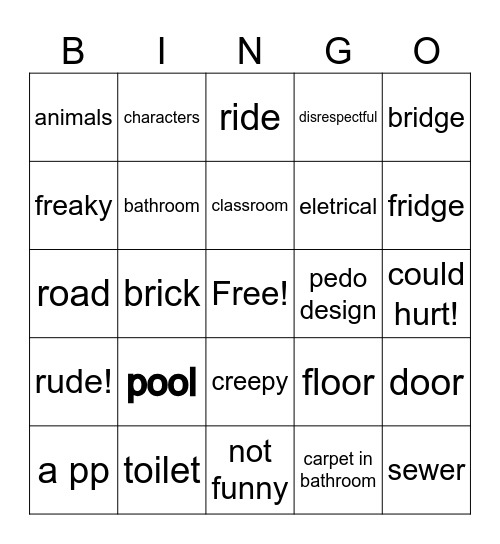 | B | I | N | G | O |
|---|---|---|---|---|
| animals | characters | ride | disrespectful | bridge |
| freaky | bathroom | classroom | eletrical | fridge |
| road | brick | Free! | pedo design | could hurt! |
| rude! | pool | creepy | floor | door |
| a pp | toilet | not funny | carpet in bathroom | sewer |